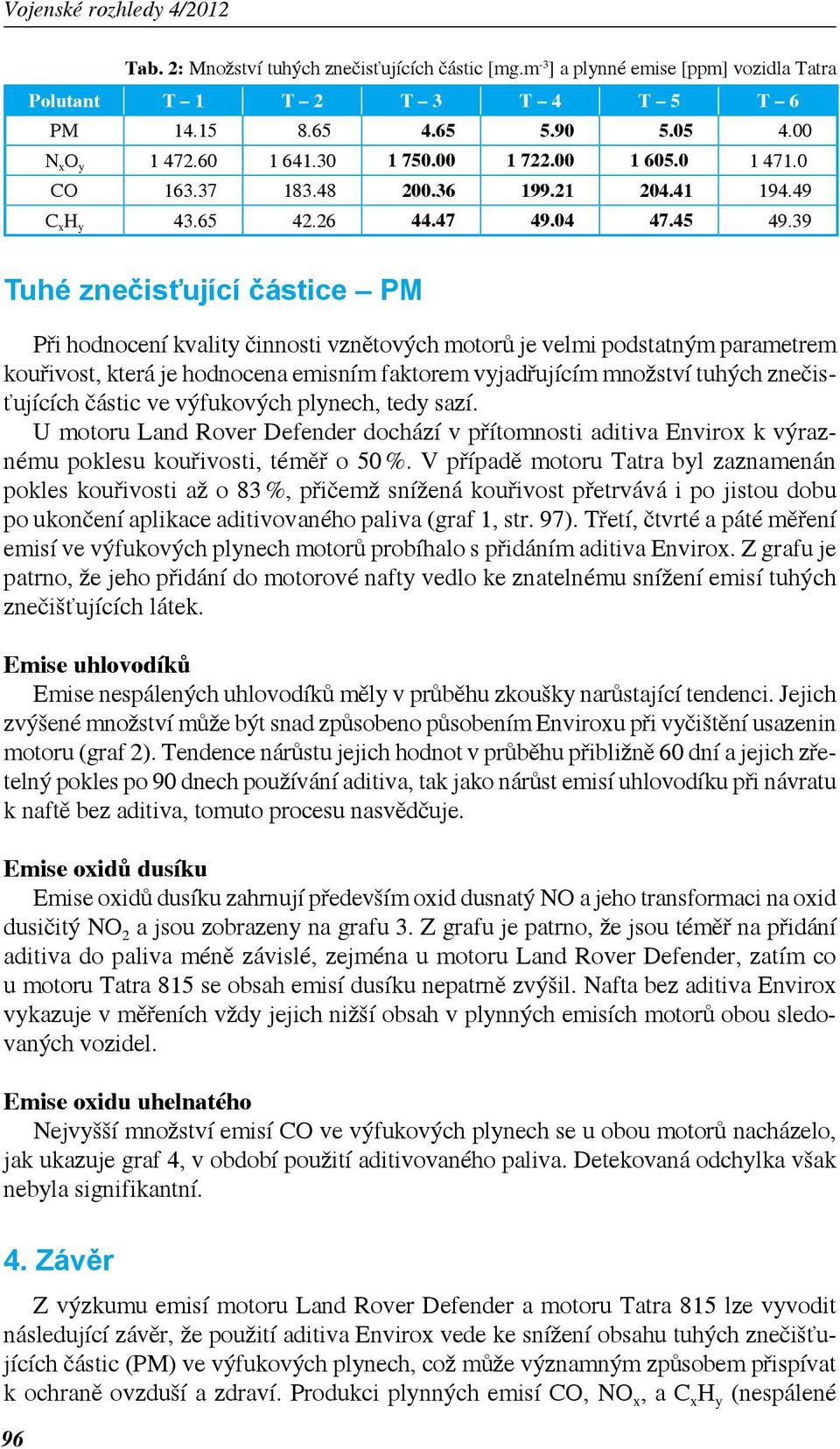 Vojenské rozhledy 4/2012

Tab. 2: Množství tuhých znečisťujících částic [mg.m$^{-3}$] a plynné emise [ppm] vozidla Tatra

| Polutant | T – 1 | T – 2 | T – 3 | T – 4 | T – 5 | T – 6 |
|---|---|---|---|---|---|---|
| PM | 14.15 | 8.65 | 4.65 | 5.90 | 5.05 | 4.00 |
| $N_xO_y$ | 1 472.60 | 1 641.30 | 1 750.00 | 1 722.00 | 1 605.0 | 1 471.0 |
| CO | 163.37 | 183.48 | 200.36 | 199.21 | 204.41 | 194.49 |
| $C_xH_y$ | 43.65 | 42.26 | 44.47 | 49.04 | 47.45 | 49.39 |

Tuhé znečisťující částice – PM

Při hodnocení kvality činnosti vznětových motorů je velmi podstatným parametrem kouřivost, která je hodnocena emisním faktorem vyjadřujícím množství tuhých znečisťujících částic ve výfukových plynech, tedy sazí.
U motoru Land Rover Defender dochází v přítomnosti aditiva Envirox k výraznému poklesu kouřivosti, téměř o 50 %. V případě motoru Tatra byl zaznamenán pokles kouřivosti až o 83 %, přičemž snížená kouřivost přetrvává i po jistou dobu po ukončení aplikace aditivovaného paliva (graf 1, str. 97). Třetí, čtvrté a páté měření emisí ve výfukových plynech motorů probíhalo s přidáním aditiva Envirox. Z grafu je patrno, že jeho přidání do motorové nafty vedlo ke znatelnému snížení emisí tuhých znečišťujících látek.

Emise uhlovodíků
Emise nespálených uhlovodíků měly v průběhu zkoušky narůstající tendenci. Jejich zvýšené množství může být snad způsobeno působením Enviroxu při vyčištění usazenin motoru (graf 2). Tendence nárůstu jejich hodnot v průběhu přibližně 60 dní a jejich zřetelný pokles po 90 dnech používání aditiva, tak jako nárůst emisí uhlovodíku při návratu k naftě bez aditiva, tomuto procesu nasvědčuje.

Emise oxidů dusíku
Emise oxidů dusíku zahrnují především oxid dusnatý NO a jeho transformaci na oxid dusičitý $NO_2$ a jsou zobrazeny na grafu 3. Z grafu je patrno, že jsou téměř na přidání aditiva do paliva méně závislé, zejména u motoru Land Rover Defender, zatím co u motoru Tatra 815 se obsah emisí dusíku nepatrně zvýšil. Nafta bez aditiva Envirox vykazuje v měřeních vždy jejich nižší obsah v plynných emisích motorů obou sledovaných vozidel.

Emise oxidu uhelnatého
Nejvyšší množství emisí CO ve výfukových plynech se u obou motorů nacházelo, jak ukazuje graf 4, v období použití aditivovaného paliva. Detekovaná odchylka však nebyla signifikantní.

4. Závěr

Z výzkumu emisí motoru Land Rover Defender a motoru Tatra 815 lze vyvodit následující závěr, že použití aditiva Envirox vede ke snížení obsahu tuhých znečišťujících částic (PM) ve výfukových plynech, což může významným způsobem přispívat k ochraně ovzduší a zdraví. Produkci plynných emisí CO, $NO_x$, a $C_xH_y$ (nespálené

96